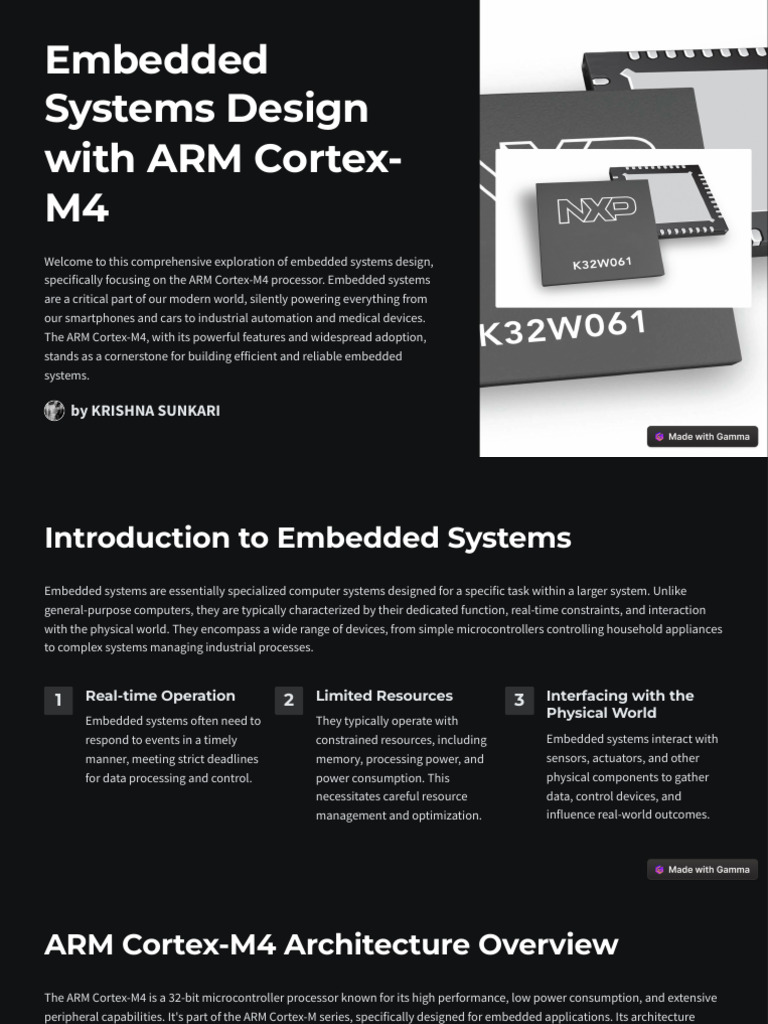 Embedded Systems Design with ARM Cortex-M4

Welcome to this comprehensive exploration of embedded systems design, specifically focusing on the ARM Cortex-M4 processor. Embedded systems are a critical part of our modern world, silently powering everything from our smartphones and cars to industrial automation and medical devices. The ARM Cortex-M4, with its powerful features and widespread adoption, stands as a cornerstone for building efficient and reliable embedded systems.

by KRISHNA SUNKARI

NXP
K32W061
K32W061

Made with Gamma

Introduction to Embedded Systems

Embedded systems are essentially specialized computer systems designed for a specific task within a larger system. Unlike general-purpose computers, they are typically characterized by their dedicated function, real-time constraints, and interaction with the physical world. They encompass a wide range of devices, from simple microcontrollers controlling household appliances to complex systems managing industrial processes.

1 Real-time Operation
Embedded systems often need to respond to events in a timely manner, meeting strict deadlines for data processing and control.

2 Limited Resources
They typically operate with constrained resources, including memory, processing power, and power consumption. This necessitates careful resource management and optimization.

3 Interfacing with the Physical World
Embedded systems interact with sensors, actuators, and other physical components to gather data, control devices, and influence real-world outcomes.

Made with Gamma

ARM Cortex-M4 Architecture Overview

The ARM Cortex-M4 is a 32-bit microcontroller processor known for its high performance, low power consumption, and extensive peripheral capabilities. It's part of the ARM Cortex-M series, specifically designed for embedded applications. Its architecture